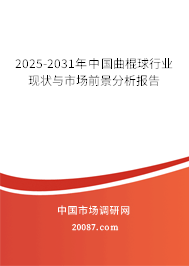 2025-2031年中国曲棍球行业现状与市场前景分析报告

中国市场调研网

20087.com